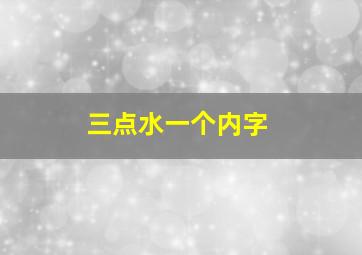 三点水一个内字